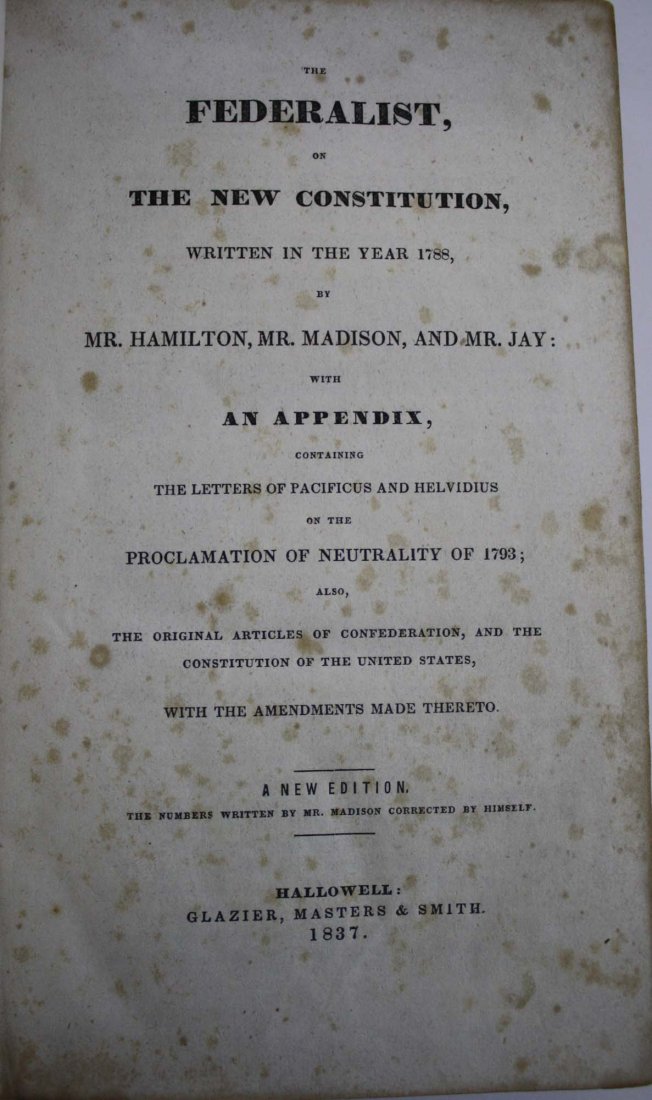 THE

FEDERALIST,

ON

THE NEW CONSTITUTION,

WRITTEN IN THE YEAR 1788,

BY

MR. HAMILTON, MR. MADISON, AND MR. JAY:

WITH

AN APPENDIX,

CONTAINING

THE LETTERS OF PACIFICUS AND HELVIDIUS

ON THE

PROCLAMATION OF NEUTRALITY OF 1793;

ALSO,

THE ORIGINAL ARTICLES OF CONFEDERATION, AND THE CONSTITUTION OF THE UNITED STATES,

WITH THE AMENDMENTS MADE THERETO.

A NEW EDITION.

THE NUMBERS WRITTEN BY MR. MADISON CORRECTED BY HIMSELF.

HALLOWELL:
GLAZIER, MASTERS & SMITH.
1837.